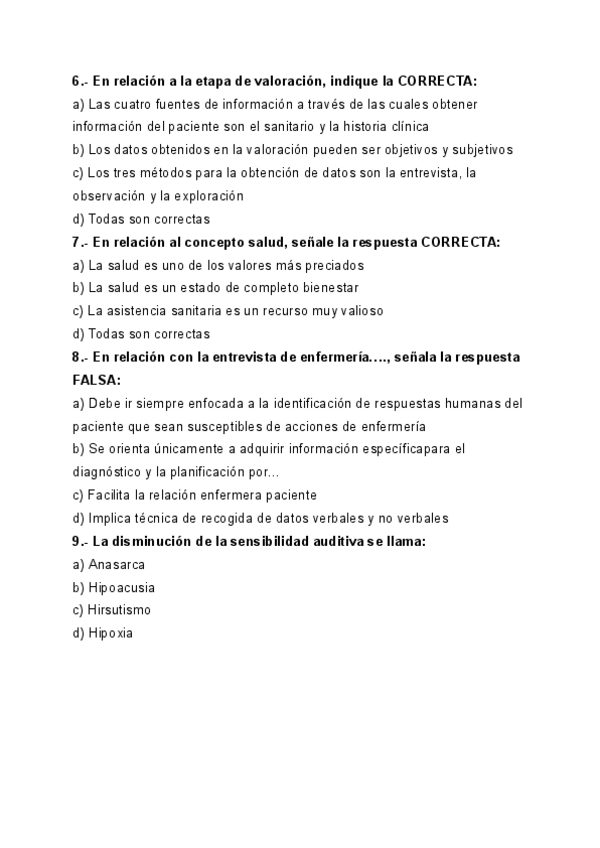 6.- En relación a la etapa de valoración, indique la CORRECTA:
a) Las cuatro fuentes de información a través de las cuales obtener información del paciente son el sanitario y la historia clínica
b) Los datos obtenidos en la valoración pueden ser objetivos y subjetivos
c) Los tres métodos para la obtención de datos son la entrevista, la observación y la exploración
d) Todas son correctas
7.- En relación al concepto salud, señale la respuesta CORRECTA:
a) La salud es uno de los valores más preciados
b) La salud es un estado de completo bienestar
c) La asistencia sanitaria es un recurso muy valioso
d) Todas son correctas
8.- En relación con la entrevista de enfermería…., señala la respuesta FALSA:
a) Debe ir siempre enfocada a la identificación de respuestas humanas del paciente que sean susceptibles de acciones de enfermería
b) Se orienta únicamente a adquirir información específicapara el diagnóstico y la planificación por…
c) Facilita la relación enfermera paciente
d) Implica técnica de recogida de datos verbales y no verbales
9.- La disminución de la sensibilidad auditiva se llama:
a) Anasarca
b) Hipoacusia
c) Hirsutismo
d) Hipoxia